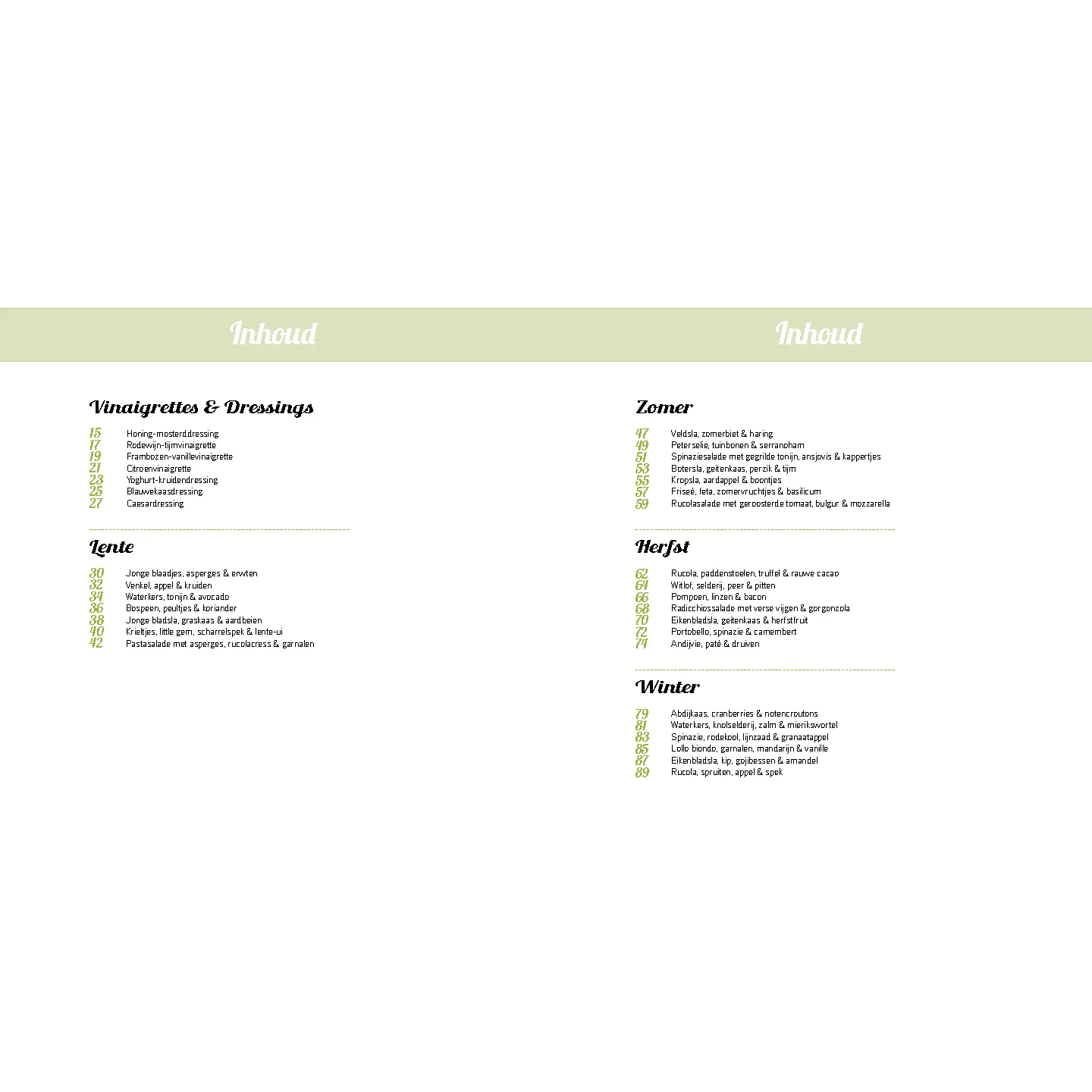 Inhoud

Vinaigrettes & Dressings

15 Honing-mosterddressing
17 Rodewijn-tijmvinaigrette
19 Frambozen-vanillevinaigrette
21 Citroenvinaigrette
23 Yoghurt-kruidendressing
25 Blauwekaasdressing
27 Caesardressing

Lente

30 Jonge blaadjes, asperges & erwten
32 Venkel, appel & kruiden
34 Waterkers, tonijn & avocado
36 Bospeen, peultjes & koriander
38 Jonge bladsla, graskaas & aardbeien
40 Krieltjes, little gem, scharrelspek & lente-ui
42 Pastasalade met asperges, rucolacress & garnalen

Inhoud

Zomer

47 Veldsla, zomerbiet & haring
49 Peterselie, tuinbonen & serranoham
51 Spinaziesalade met gegrilde tonijn, ansjovis & kappertjes
53 Botersla, geitenkaas, perzik & tijm
55 Kropsla, aardappel & boontjes
57 Friseé, feta, zomervruchtjes & basilicum
59 Rucolasalade met geroosterde tomaat, bulgur & mozzarella

Herfst

62 Rucola, paddenstoelen, truffel & rauwe cacao
64 Witlof, selderij, peer & pitten
66 Pompoen, linzen & bacon
68 Radicchiossalade met verse vijgen & gorgonzola
70 Eikenbladsla, geitenkaas & herfstfruit
72 Portobello, spinazie & camembert
74 Andijvie, paté & druiven

Winter

79 Abdijkaas, cranberries & notencroutons
81 Waterkers, knolselderij, zalm & mierikswortel
83 Spinazie, rodekool, lijnzaad & granaatappel
85 Lollo biondo, garnalen, mandarijn & vanille
87 Eikenbladsla, kip, gojibessen & amandel
89 Rucola, spruiten, appel & spek